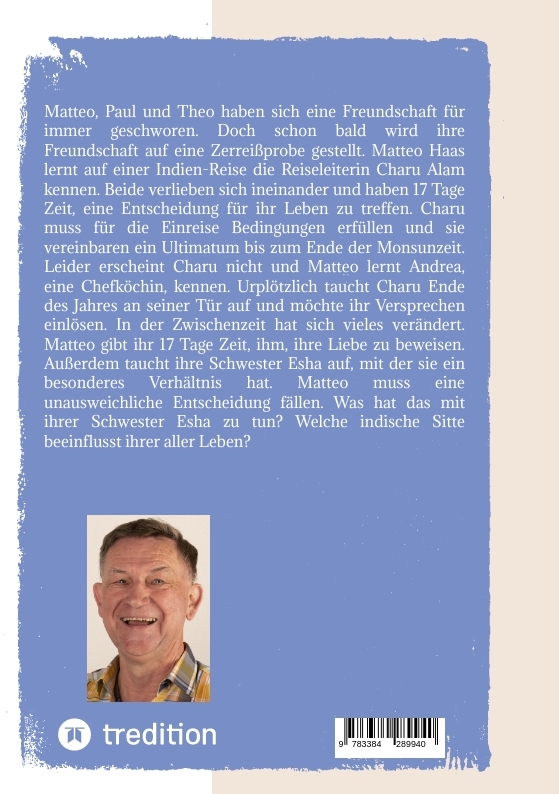 Matteo, Paul und Theo haben sich eine Freundschaft für immer geschworen. Doch schon bald wird ihre Freundschaft auf eine Zerreißprobe gestellt. Matteo Haas lernt auf einer Indien-Reise die Reiseleiterin Charu Alam kennen. Beide verlieben sich ineinander und haben 17 Tage Zeit, eine Entscheidung für ihr Leben zu treffen. Charu muss für die Einreise Bedingungen erfüllen und sie vereinbaren ein Ultimatum bis zum Ende der Monsunzeit. Leider erscheint Charu nicht und Matteo lernt Andrea, eine Chefköchin, kennen. Urplötzlich taucht Charu Ende des Jahres an seiner Tür auf und möchte ihr Versprechen einlösen. In der Zwischenzeit hat sich vieles verändert. Matteo gibt ihr 17 Tage Zeit, ihm, ihre Liebe zu beweisen. Außerdem taucht ihre Schwester Esha auf, mit der sie ein besonderes Verhältnis hat. Matteo muss eine unausweichliche Entscheidung fällen. Was hat das mit ihrer Schwester Esha zu tun? Welche indische Sitte beeinflusst ihrer aller Leben?

tredition

9 783384 289940